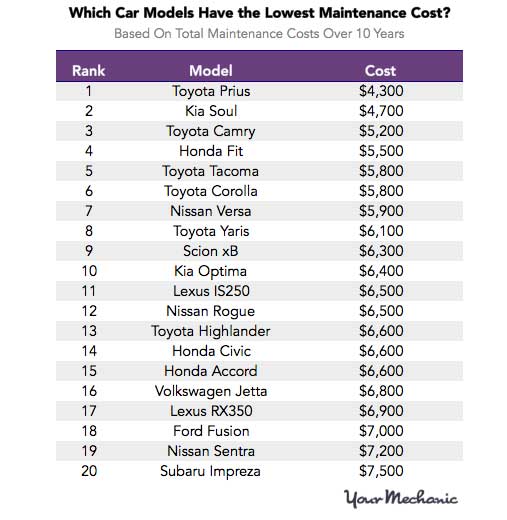 Which Car Models Have the Lowest Maintenance Cost?

Based On Total Maintenance Costs Over 10 Years

| Rank | Model | Cost |
|---|---|---|
| 1 | Toyota Prius | \$4,300 |
| 2 | Kia Soul | \$4,700 |
| 3 | Toyota Camry | \$5,200 |
| 4 | Honda Fit | \$5,500 |
| 5 | Toyota Tacoma | \$5,800 |
| 6 | Toyota Corolla | \$5,800 |
| 7 | Nissan Versa | \$5,900 |
| 8 | Toyota Yaris | \$6,100 |
| 9 | Scion xB | \$6,300 |
| 10 | Kia Optima | \$6,400 |
| 11 | Lexus IS250 | \$6,500 |
| 12 | Nissan Rogue | \$6,500 |
| 13 | Toyota Highlander | \$6,600 |
| 14 | Honda Civic | \$6,600 |
| 15 | Honda Accord | \$6,600 |
| 16 | Volkswagen Jetta | \$6,800 |
| 17 | Lexus RX350 | \$6,900 |
| 18 | Ford Fusion | \$7,000 |
| 19 | Nissan Sentra | \$7,200 |
| 20 | Subaru Impreza | \$7,500 |

YourMechanic